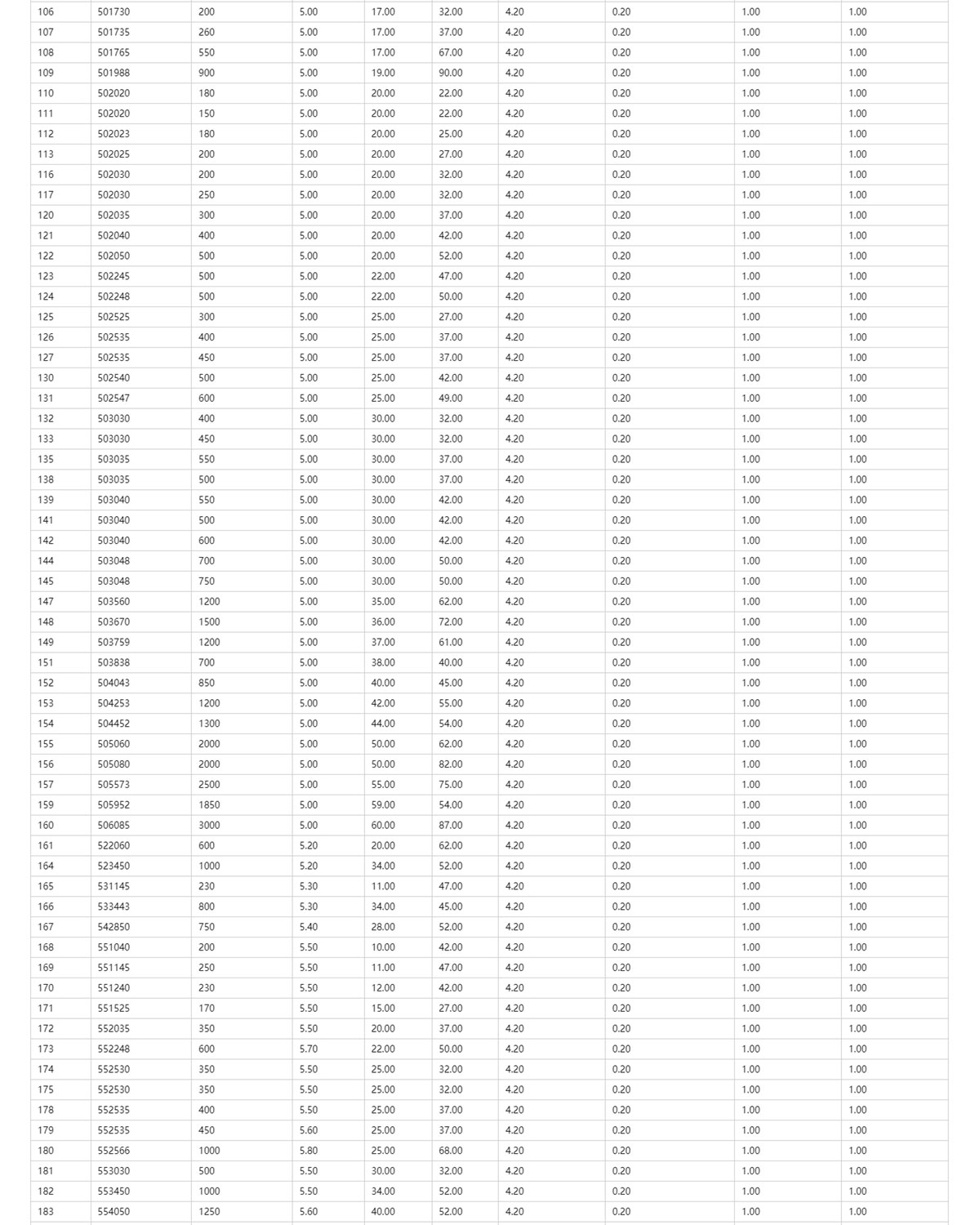 | | | | | | | | | | |
|---|---|---|---|---|---|---|---|---|---|
| 106 | 501730 | 200 | 5.00 | 17.00 | 32.00 | 4.20 | 0.20 | 1.00 | 1.00 |
| 107 | 501735 | 260 | 5.00 | 17.00 | 37.00 | 4.20 | 0.20 | 1.00 | 1.00 |
| 108 | 501765 | 550 | 5.00 | 17.00 | 67.00 | 4.20 | 0.20 | 1.00 | 1.00 |
| 109 | 501988 | 900 | 5.00 | 19.00 | 90.00 | 4.20 | 0.20 | 1.00 | 1.00 |
| 110 | 502020 | 180 | 5.00 | 20.00 | 22.00 | 4.20 | 0.20 | 1.00 | 1.00 |
| 111 | 502020 | 150 | 5.00 | 20.00 | 22.00 | 4.20 | 0.20 | 1.00 | 1.00 |
| 112 | 502023 | 180 | 5.00 | 20.00 | 25.00 | 4.20 | 0.20 | 1.00 | 1.00 |
| 113 | 502025 | 200 | 5.00 | 20.00 | 27.00 | 4.20 | 0.20 | 1.00 | 1.00 |
| 116 | 502030 | 200 | 5.00 | 20.00 | 32.00 | 4.20 | 0.20 | 1.00 | 1.00 |
| 117 | 502030 | 250 | 5.00 | 20.00 | 32.00 | 4.20 | 0.20 | 1.00 | 1.00 |
| 120 | 502035 | 300 | 5.00 | 20.00 | 37.00 | 4.20 | 0.20 | 1.00 | 1.00 |
| 121 | 502040 | 400 | 5.00 | 20.00 | 42.00 | 4.20 | 0.20 | 1.00 | 1.00 |
| 122 | 502050 | 500 | 5.00 | 20.00 | 52.00 | 4.20 | 0.20 | 1.00 | 1.00 |
| 123 | 502245 | 500 | 5.00 | 22.00 | 47.00 | 4.20 | 0.20 | 1.00 | 1.00 |
| 124 | 502248 | 500 | 5.00 | 22.00 | 50.00 | 4.20 | 0.20 | 1.00 | 1.00 |
| 125 | 502525 | 300 | 5.00 | 25.00 | 27.00 | 4.20 | 0.20 | 1.00 | 1.00 |
| 126 | 502535 | 400 | 5.00 | 25.00 | 37.00 | 4.20 | 0.20 | 1.00 | 1.00 |
| 127 | 502535 | 450 | 5.00 | 25.00 | 37.00 | 4.20 | 0.20 | 1.00 | 1.00 |
| 130 | 502540 | 500 | 5.00 | 25.00 | 42.00 | 4.20 | 0.20 | 1.00 | 1.00 |
| 131 | 502547 | 600 | 5.00 | 25.00 | 49.00 | 4.20 | 0.20 | 1.00 | 1.00 |
| 132 | 503030 | 400 | 5.00 | 30.00 | 32.00 | 4.20 | 0.20 | 1.00 | 1.00 |
| 133 | 503030 | 450 | 5.00 | 30.00 | 32.00 | 4.20 | 0.20 | 1.00 | 1.00 |
| 135 | 503035 | 550 | 5.00 | 30.00 | 37.00 | 4.20 | 0.20 | 1.00 | 1.00 |
| 138 | 503035 | 500 | 5.00 | 30.00 | 37.00 | 4.20 | 0.20 | 1.00 | 1.00 |
| 139 | 503040 | 550 | 5.00 | 30.00 | 42.00 | 4.20 | 0.20 | 1.00 | 1.00 |
| 141 | 503040 | 500 | 5.00 | 30.00 | 42.00 | 4.20 | 0.20 | 1.00 | 1.00 |
| 142 | 503040 | 600 | 5.00 | 30.00 | 42.00 | 4.20 | 0.20 | 1.00 | 1.00 |
| 144 | 503048 | 700 | 5.00 | 30.00 | 50.00 | 4.20 | 0.20 | 1.00 | 1.00 |
| 145 | 503048 | 750 | 5.00 | 30.00 | 50.00 | 4.20 | 0.20 | 1.00 | 1.00 |
| 147 | 503560 | 1200 | 5.00 | 35.00 | 62.00 | 4.20 | 0.20 | 1.00 | 1.00 |
| 148 | 503670 | 1500 | 5.00 | 36.00 | 72.00 | 4.20 | 0.20 | 1.00 | 1.00 |
| 149 | 503759 | 1200 | 5.00 | 37.00 | 61.00 | 4.20 | 0.20 | 1.00 | 1.00 |
| 151 | 503838 | 700 | 5.00 | 38.00 | 40.00 | 4.20 | 0.20 | 1.00 | 1.00 |
| 152 | 504043 | 850 | 5.00 | 40.00 | 45.00 | 4.20 | 0.20 | 1.00 | 1.00 |
| 153 | 504253 | 1200 | 5.00 | 42.00 | 55.00 | 4.20 | 0.20 | 1.00 | 1.00 |
| 154 | 504452 | 1300 | 5.00 | 44.00 | 54.00 | 4.20 | 0.20 | 1.00 | 1.00 |
| 155 | 505060 | 2000 | 5.00 | 50.00 | 62.00 | 4.20 | 0.20 | 1.00 | 1.00 |
| 156 | 505080 | 2000 | 5.00 | 50.00 | 82.00 | 4.20 | 0.20 | 1.00 | 1.00 |
| 157 | 505573 | 2500 | 5.00 | 55.00 | 75.00 | 4.20 | 0.20 | 1.00 | 1.00 |
| 159 | 505952 | 1850 | 5.00 | 59.00 | 54.00 | 4.20 | 0.20 | 1.00 | 1.00 |
| 160 | 506085 | 3000 | 5.00 | 60.00 | 87.00 | 4.20 | 0.20 | 1.00 | 1.00 |
| 161 | 522060 | 600 | 5.20 | 20.00 | 62.00 | 4.20 | 0.20 | 1.00 | 1.00 |
| 164 | 523450 | 1000 | 5.20 | 34.00 | 52.00 | 4.20 | 0.20 | 1.00 | 1.00 |
| 165 | 531145 | 230 | 5.30 | 11.00 | 47.00 | 4.20 | 0.20 | 1.00 | 1.00 |
| 166 | 533443 | 800 | 5.30 | 34.00 | 45.00 | 4.20 | 0.20 | 1.00 | 1.00 |
| 167 | 542850 | 750 | 5.40 | 28.00 | 52.00 | 4.20 | 0.20 | 1.00 | 1.00 |
| 168 | 551040 | 200 | 5.50 | 10.00 | 42.00 | 4.20 | 0.20 | 1.00 | 1.00 |
| 169 | 551145 | 250 | 5.50 | 11.00 | 47.00 | 4.20 | 0.20 | 1.00 | 1.00 |
| 170 | 551240 | 230 | 5.50 | 12.00 | 42.00 | 4.20 | 0.20 | 1.00 | 1.00 |
| 171 | 551525 | 170 | 5.50 | 15.00 | 27.00 | 4.20 | 0.20 | 1.00 | 1.00 |
| 172 | 552035 | 350 | 5.50 | 20.00 | 37.00 | 4.20 | 0.20 | 1.00 | 1.00 |
| 173 | 552248 | 600 | 5.70 | 22.00 | 50.00 | 4.20 | 0.20 | 1.00 | 1.00 |
| 174 | 552530 | 350 | 5.50 | 25.00 | 32.00 | 4.20 | 0.20 | 1.00 | 1.00 |
| 175 | 552530 | 350 | 5.50 | 25.00 | 32.00 | 4.20 | 0.20 | 1.00 | 1.00 |
| 178 | 552535 | 400 | 5.50 | 25.00 | 37.00 | 4.20 | 0.20 | 1.00 | 1.00 |
| 179 | 552535 | 450 | 5.60 | 25.00 | 37.00 | 4.20 | 0.20 | 1.00 | 1.00 |
| 180 | 552566 | 1000 | 5.80 | 25.00 | 68.00 | 4.20 | 0.20 | 1.00 | 1.00 |
| 181 | 553030 | 500 | 5.50 | 30.00 | 32.00 | 4.20 | 0.20 | 1.00 | 1.00 |
| 182 | 553450 | 1000 | 5.50 | 34.00 | 52.00 | 4.20 | 0.20 | 1.00 | 1.00 |
| 183 | 554050 | 1250 | 5.60 | 40.00 | 52.00 | 4.20 | 0.20 | 1.00 | 1.00 |